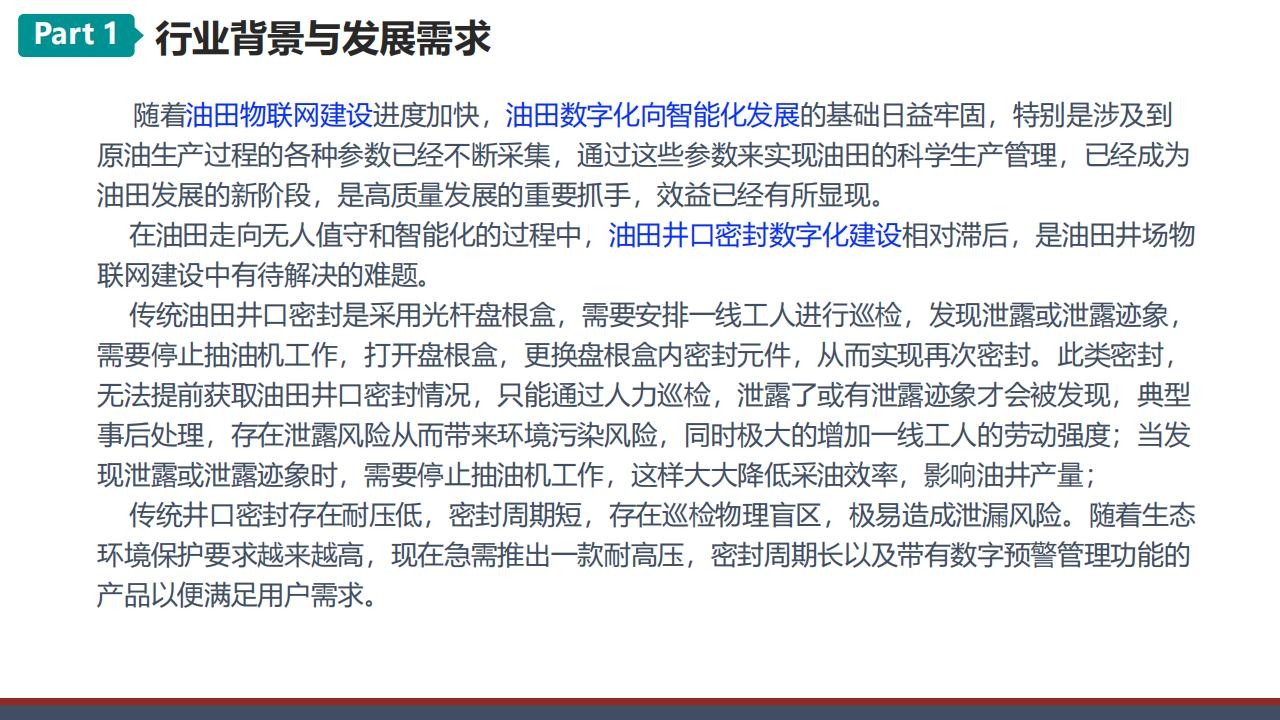 Part 1 行业背景与发展需求

随着油田物联网建设进度加快，油田数字化向智能化发展的基础日益牢固，特别是涉及到原油生产过程的各种参数已经不断采集，通过这些参数来实现油田的科学生产管理，已经成为油田发展的新阶段，是高质量发展的重要抓手，效益已经有所显现。

在油田走向无人值守和智能化的过程中，油田井口密封数字化建设相对滞后，是油田井场物联网建设中有待解决的难题。

传统油田井口密封是采用光杆盘根盒，需要安排一线工人进行巡检，发现泄露或泄露迹象，需要停止抽油机工作，打开盘根盒，更换盘根盒内密封元件，从而实现再次密封。此类密封，无法提前获取油田井口密封情况，只能通过人力巡检，泄露了或有泄露迹象才会被发现，典型事后处理，存在泄露风险从而带来环境污染风险，同时极大的增加一线工人的劳动强度；当发现泄露或泄露迹象时，需要停止抽油机工作，这样大大降低采油效率，影响油井产量；

传统井口密封存在耐压低，密封周期短，存在巡检物理盲区，极易造成泄漏风险。随着生态环境保护要求越来越高，现在急需推出一款耐高压，密封周期长以及带有数字预警管理功能的产品以便满足用户需求。